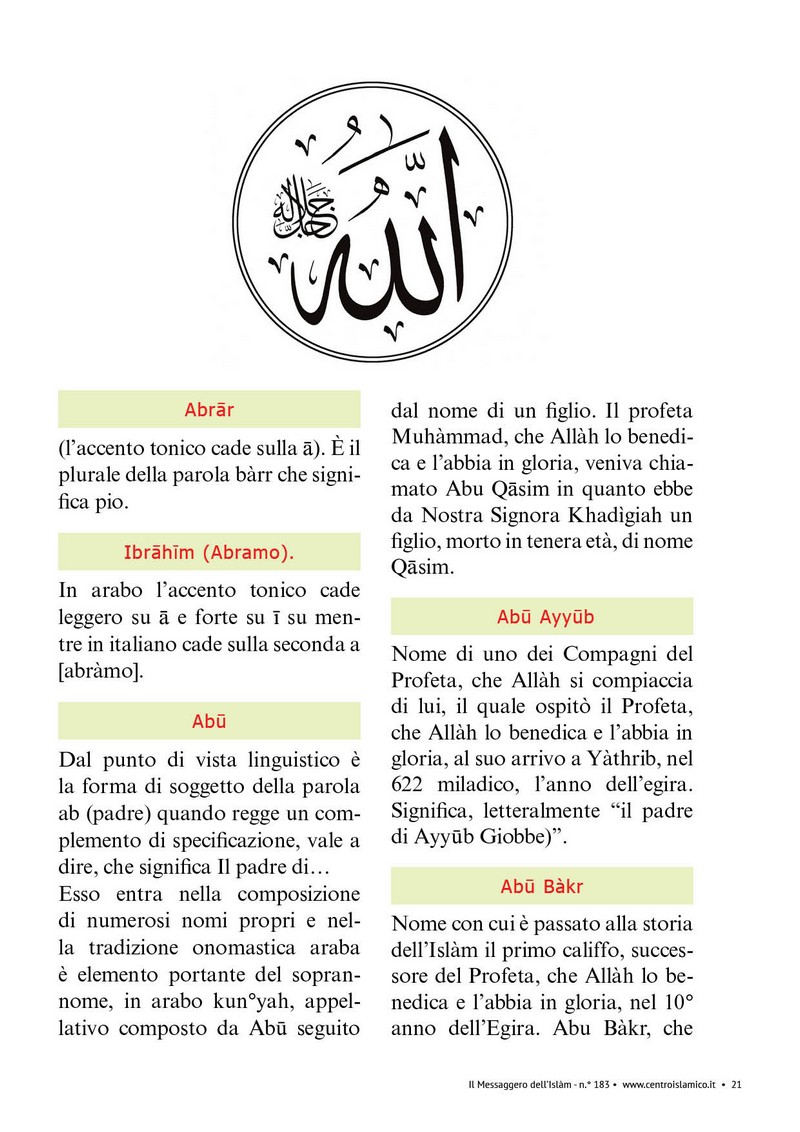 الله جل جلاله

Abrār

(l'accento tonico cade sulla ā). È il plurale della parola bàrr che significa pio.

Ibrāhīm (Abramo).

In arabo l'accento tonico cade leggero su ā e forte su ī su mentre in italiano cade sulla seconda a [abràmo].

Abū

Dal punto di vista linguistico è la forma di soggetto della parola ab (padre) quando regge un complemento di specificazione, vale a dire, che significa Il padre di…
Esso entra nella composizione di numerosi nomi propri e nella tradizione onomastica araba è elemento portante del soprannome, in arabo kun°yah, appellativo composto da Abū seguito dal nome di un figlio. Il profeta Muhàmmad, che Allàh lo benedica e l'abbia in gloria, veniva chiamato Abu Qāsim in quanto ebbe da Nostra Signora Khadìgiah un figlio, morto in tenera età, di nome Qāsim.

Abū Ayyūb

Nome di uno dei Compagni del Profeta, che Allàh si compiaccia di lui, il quale ospitò il Profeta, che Allàh lo benedica e l'abbia in gloria, al suo arrivo a Yàthrib, nel 622 miladico, l'anno dell'egira. Significa, letteralmente "il padre di Ayyūb Giobbe)".

Abū Bàkr

Nome con cui è passato alla storia dell'Islàm il primo califfo, successore del Profeta, che Allàh lo benedica e l'abbia in gloria, nel 10° anno dell'Egira. Abu Bàkr, che

Il Messaggero dell'Islàm - n.° 183 • www.centroislamico.it • 21